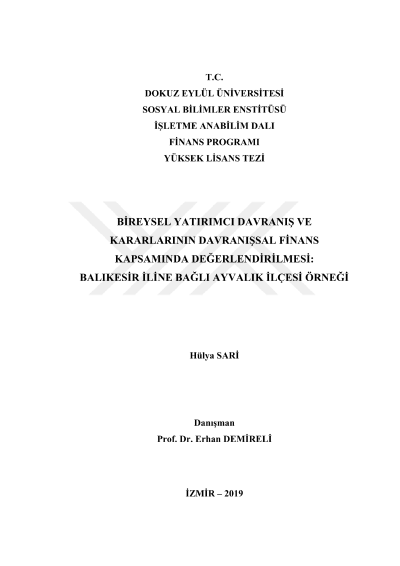 T.C.
DOKUZ EYLÜL ÜNİVERSİTESİ
SOSYAL BİLİMLER ENSTİTÜSÜ
İŞLETME ANABİLİM DALI
FİNANS PROGRAMI
YÜKSEK LİSANS TEZİ

BİREYSEL YATIRIMCI DAVRANIŞ VE KARARLARININ DAVRANIŞSAL FİNANS KAPSAMINDA DEĞERLENDİRİLMESİ: BALIKESİR İLİNE BAĞLI AYVALIK İLÇESİ ÖRNEĞİ

Hülya SARİ

Danışman
Prof. Dr. Erhan DEMİRELİ

İZMİR – 2019